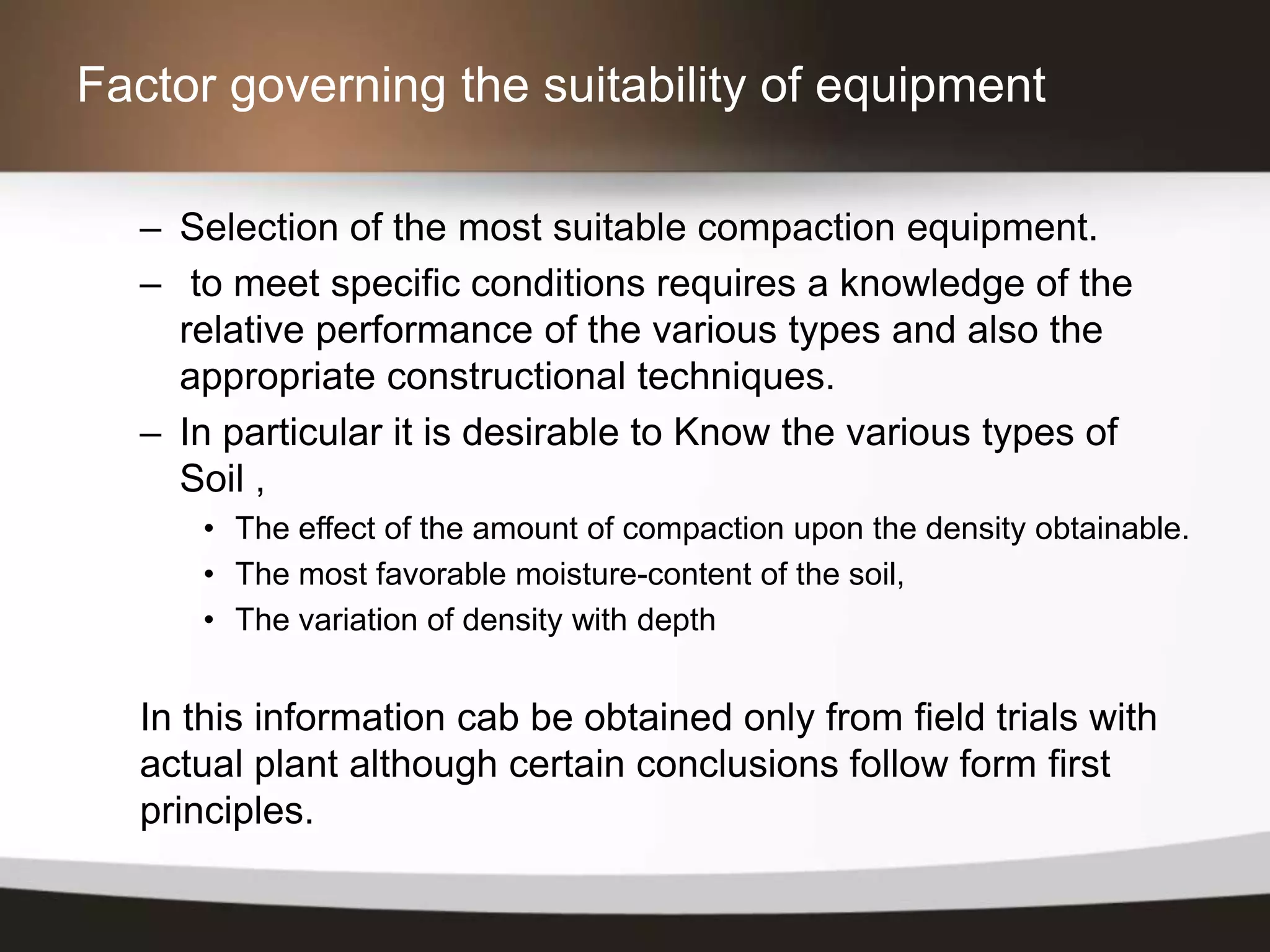 Factor governing the suitability of equipment

– Selection of the most suitable compaction equipment.
– to meet specific conditions requires a knowledge of the relative performance of the various types and also the appropriate constructional techniques.
– In particular it is desirable to Know the various types of Soil ,
• The effect of the amount of compaction upon the density obtainable.
• The most favorable moisture-content of the soil,
• The variation of density with depth

In this information cab be obtained only from field trials with actual plant although certain conclusions follow form first principles.